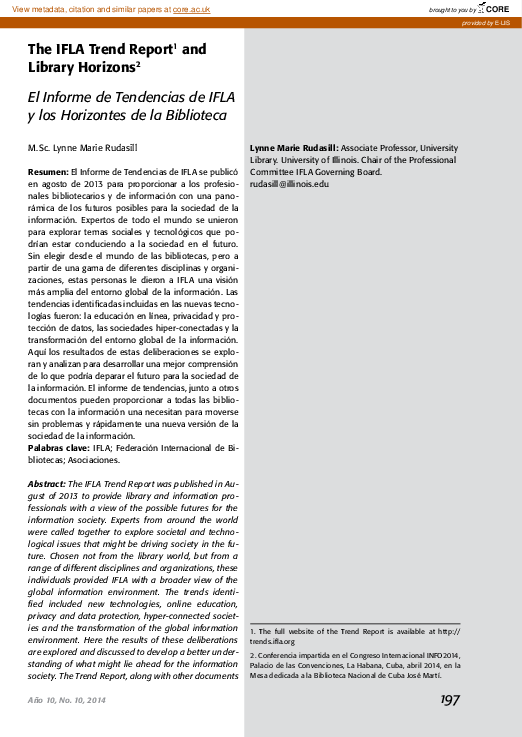 View metadata, citation and similar papers at core.ac.uk

brought to you by CORE

provided by E-LIS

The IFLA Trend Report$^1$ and Library Horizons$^2$

El Informe de Tendencias de IFLA y los Horizontes de la Biblioteca

M.Sc. Lynne Marie Rudasill

Resumen: El Informe de Tendencias de IFLA se publicó en agosto de 2013 para proporcionar a los profesionales bibliotecarios y de información con una panorámica de los futuros posibles para la sociedad de la información. Expertos de todo el mundo se unieron para explorar temas sociales y tecnológicos que podrían estar conduciendo a la sociedad en el futuro. Sin elegir desde el mundo de las bibliotecas, pero a partir de una gama de diferentes disciplinas y organizaciones, estas personas le dieron a IFLA una visión más amplia del entorno global de la información. Las tendencias identificadas incluidas en las nuevas tecnologías fueron: la educación en línea, privacidad y protección de datos, las sociedades hiper-conectadas y la transformación del entorno global de la información. Aquí los resultados de estas deliberaciones se exploran y analizan para desarrollar una mejor comprensión de lo que podría deparar el futuro para la sociedad de la información. El informe de tendencias, junto a otros documentos pueden proporcionar a todas las bibliotecas con la información una necesitan para moverse sin problemas y rápidamente una nueva versión de la sociedad de la información.
Palabras clave: IFLA; Federación Internacional de Bibliotecas; Asociaciones.

Abstract: The IFLA Trend Report was published in August of 2013 to provide library and information professionals with a view of the possible futures for the information society. Experts from around the world were called together to explore societal and technological issues that might be driving society in the future. Chosen not from the library world, but from a range of different disciplines and organizations, these individuals provided IFLA with a broader view of the global information environment. The trends identified included new technologies, online education, privacy and data protection, hyper-connected societies and the transformation of the global information environment. Here the results of these deliberations are explored and discussed to develop a better understanding of what might lie ahead for the information society. The Trend Report, along with other documents

Lynne Marie Rudasill: Associate Professor, University Library. University of Illinois. Chair of the Professional Committee IFLA Governing Board.
rudasill@illinois.edu

1. The full website of the Trend Report is available at http://trends.ifla.org

2. Conferencia impartida en el Congreso Internacional INFO2014, Palacio de las Convenciones, La Habana, Cuba, abril 2014, en la Mesa dedicada a la Biblioteca Nacional de Cuba José Martí.

Año 10, No. 10, 2014

197